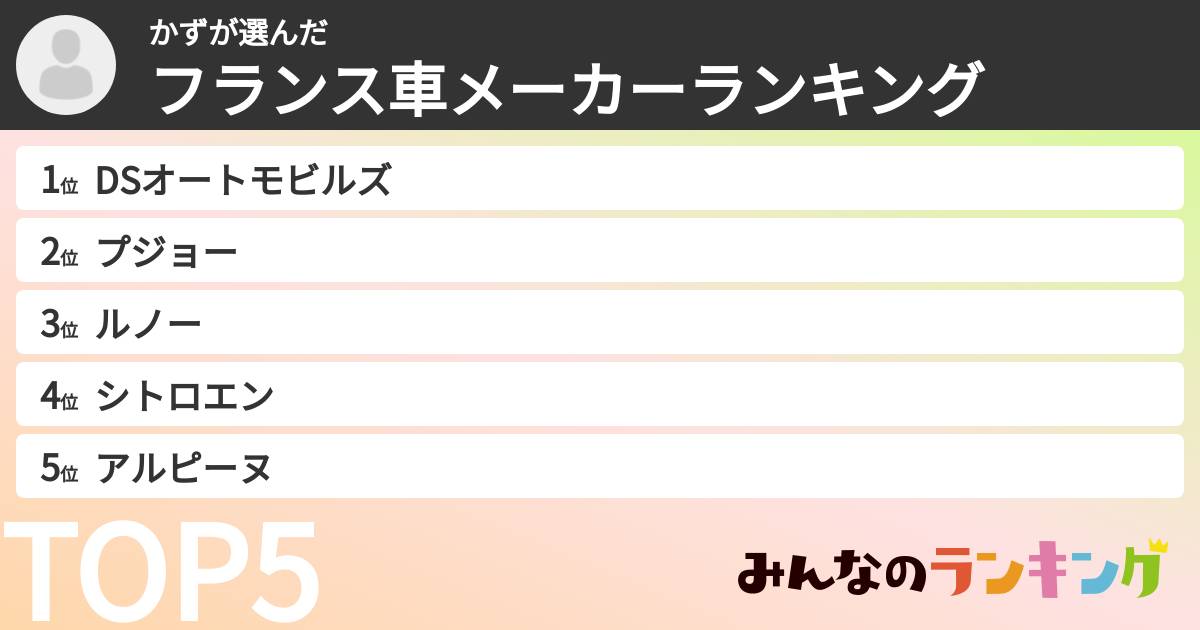 かずが選んだ
フランス車メーカーランキング

1位 DSオートモビルズ
2位 プジョー
3位 ルノー
4位 シトロエン
5位 アルピーヌ

TOP5

みんなのランキング